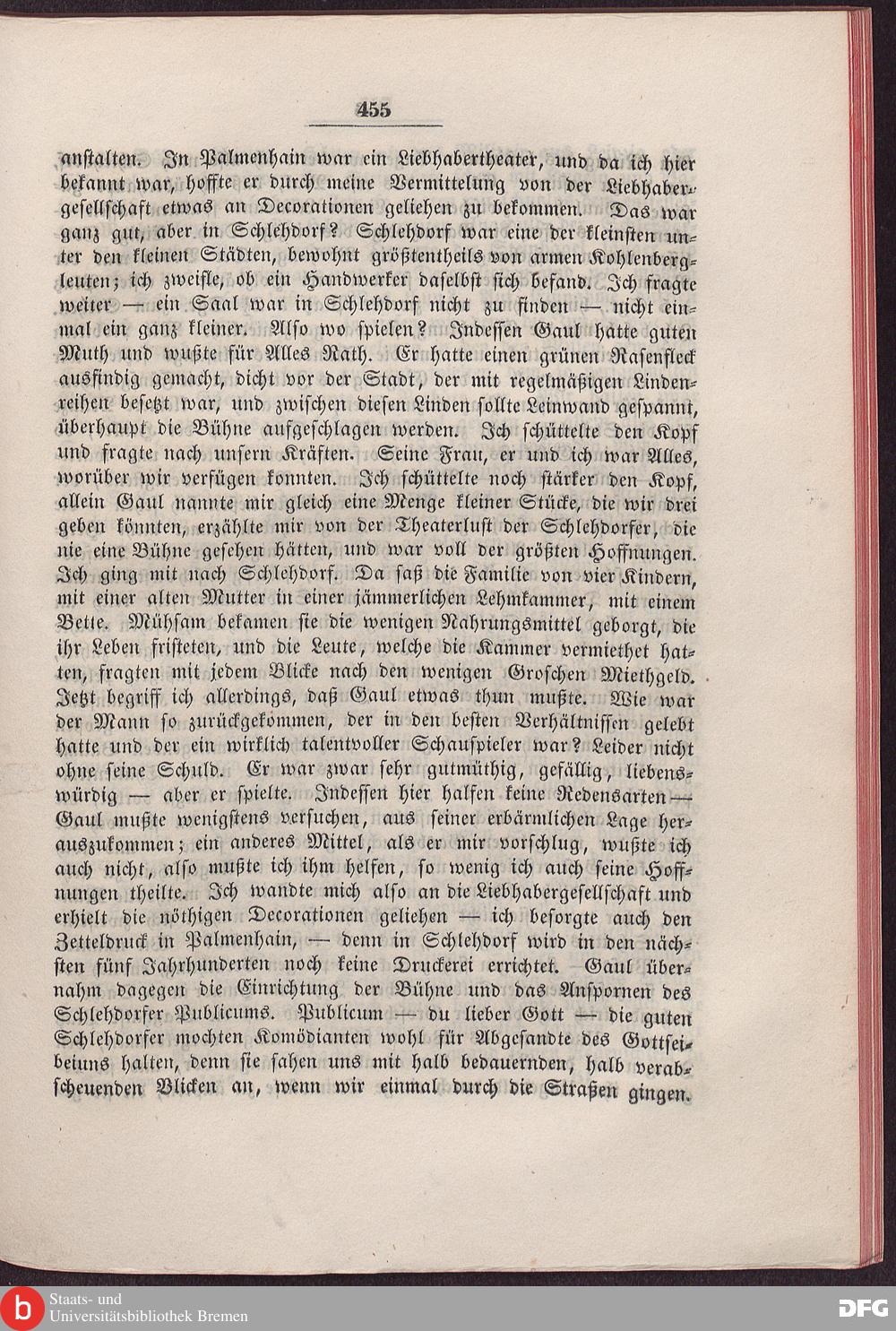 455

anstalten. In Palmenhain war ein Liebhabertheater, und da ich hier bekannt war, hoffte er durch meine Vermittelung von der Liebhabergesellschaft etwas an Decorationen geliehen zu bekommen. Das war ganz gut, aber in Schlehdorf? Schlehdorf war eine der kleinsten unter den kleinen Städten, bewohnt größtentheils von armen Kohlenbergleuten; ich zweifle, ob ein Handwerker daselbst sich befand. Ich fragte weiter — ein Saal war in Schlehdorf nicht zu finden — nicht einmal ein ganz kleiner. Also wo spielen? Indessen Gaul hatte guten Muth und wußte für Alles Rath. Er hatte einen grünen Rasenfleck ausfindig gemacht, dicht vor der Stadt, der mit regelmäßigen Lindenreihen besetzt war, und zwischen diesen Linden sollte Leinwand gespannt, überhaupt die Bühne aufgeschlagen werden. Ich schüttelte den Kopf und fragte nach unsern Kräften. Seine Frau, er und ich war Alles, worüber wir verfügen konnten. Ich schüttelte noch stärker den Kopf, allein Gaul nannte mir gleich eine Menge kleiner Stücke, die wir drei geben könnten, erzählte mir von der Theaterlust der Schlehdorfer, die nie eine Bühne gesehen hätten, und war voll der größten Hoffnungen. Ich ging mit nach Schlehdorf. Da saß die Familie von vier Kindern, mit einer alten Mutter in einer jämmerlichen Lehmkammer, mit einem Bette. Mühsam bekamen sie die wenigen Nahrungsmittel geborgt, die ihr Leben fristeten, und die Leute, welche die Kammer vermiethet hatten, fragten mit jedem Blicke nach den wenigen Groschen Miethgeld. Jetzt begriff ich allerdings, daß Gaul etwas thun mußte. Wie war der Mann so zurückgekommen, der in den besten Verhältnissen gelebt hatte und der ein wirklich talentvoller Schauspieler war? Leider nicht ohne seine Schuld. Er war zwar sehr gutmüthig, gefällig, liebenswürdig — aber er spielte. Indessen hier halfen keine Redensarten — Gaul mußte wenigstens versuchen, aus seiner erbärmlichen Lage herauszukommen; ein anderes Mittel, als er mir vorschlug, wußte ich auch nicht, also mußte ich ihm helfen, so wenig ich auch seine Hoffnungen theilte. Ich wandte mich also an die Liebhabergesellschaft und erhielt die nöthigen Decorationen geliehen — ich besorgte auch den Zetteldruck in Palmenhain, — denn in Schlehdorf wird in den nächsten fünf Jahrhunderten noch keine Druckerei errichtet. Gaul übernahm dagegen die Einrichtung der Bühne und das Anspornen des Schlehdorfer Publicums. Publicum — du lieber Gott — die guten Schlehdorfer mochten Komödianten wohl für Abgesandte des Gottseibeiuns halten, denn sie sahen uns mit halb bedauernden, halb verabscheuenden Blicken an, wenn wir einmal durch die Straßen gingen.

Staats- und Universitätsbibliothek Bremen

DFG